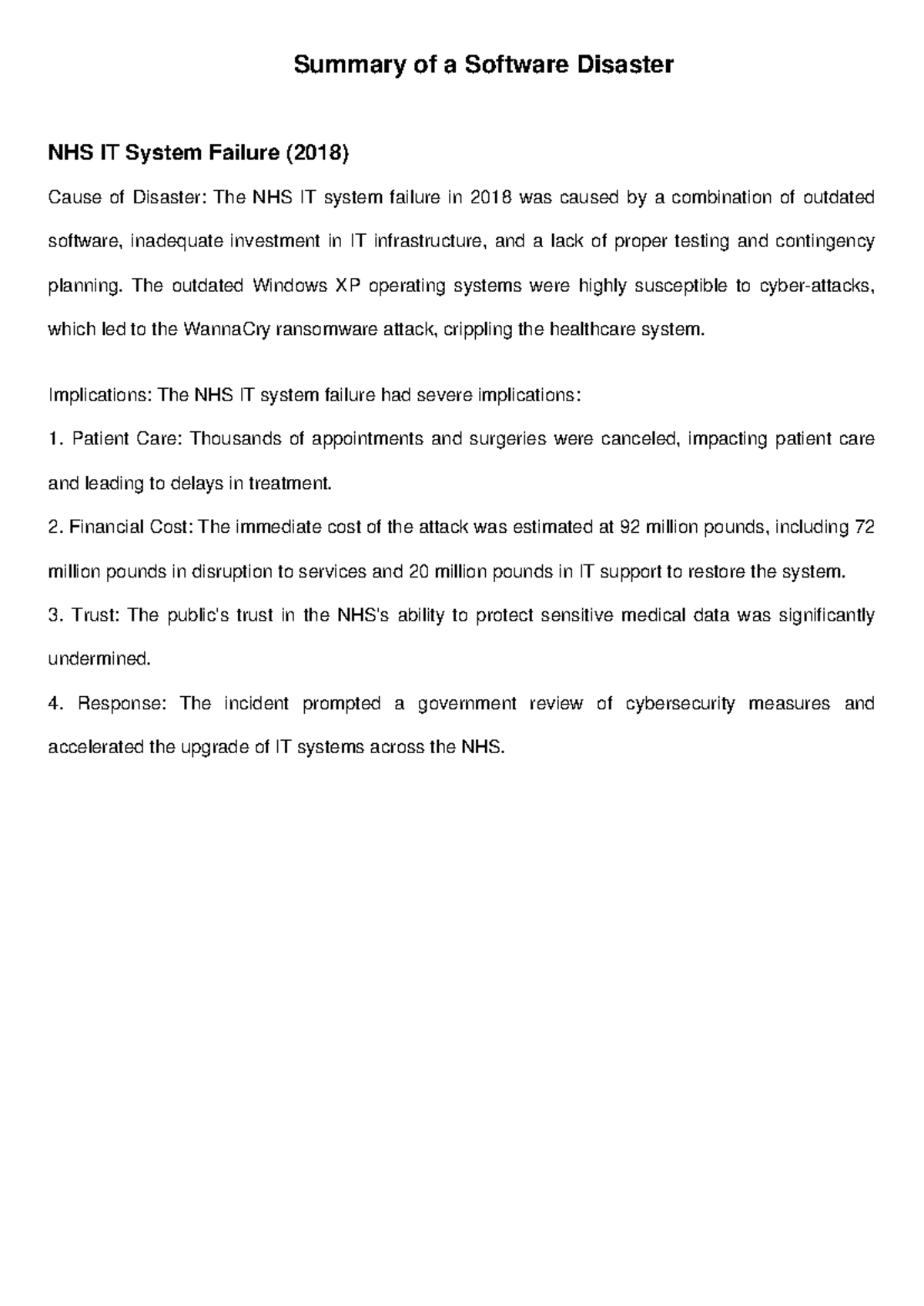 Summary of a Software Disaster

NHS IT System Failure (2018)

Cause of Disaster: The NHS IT system failure in 2018 was caused by a combination of outdated software, inadequate investment in IT infrastructure, and a lack of proper testing and contingency planning. The outdated Windows XP operating systems were highly susceptible to cyber-attacks, which led to the WannaCry ransomware attack, crippling the healthcare system.

Implications: The NHS IT system failure had severe implications:

1. Patient Care: Thousands of appointments and surgeries were canceled, impacting patient care and leading to delays in treatment.

2. Financial Cost: The immediate cost of the attack was estimated at 92 million pounds, including 72 million pounds in disruption to services and 20 million pounds in IT support to restore the system.

3. Trust: The public's trust in the NHS's ability to protect sensitive medical data was significantly undermined.

4. Response: The incident prompted a government review of cybersecurity measures and accelerated the upgrade of IT systems across the NHS.